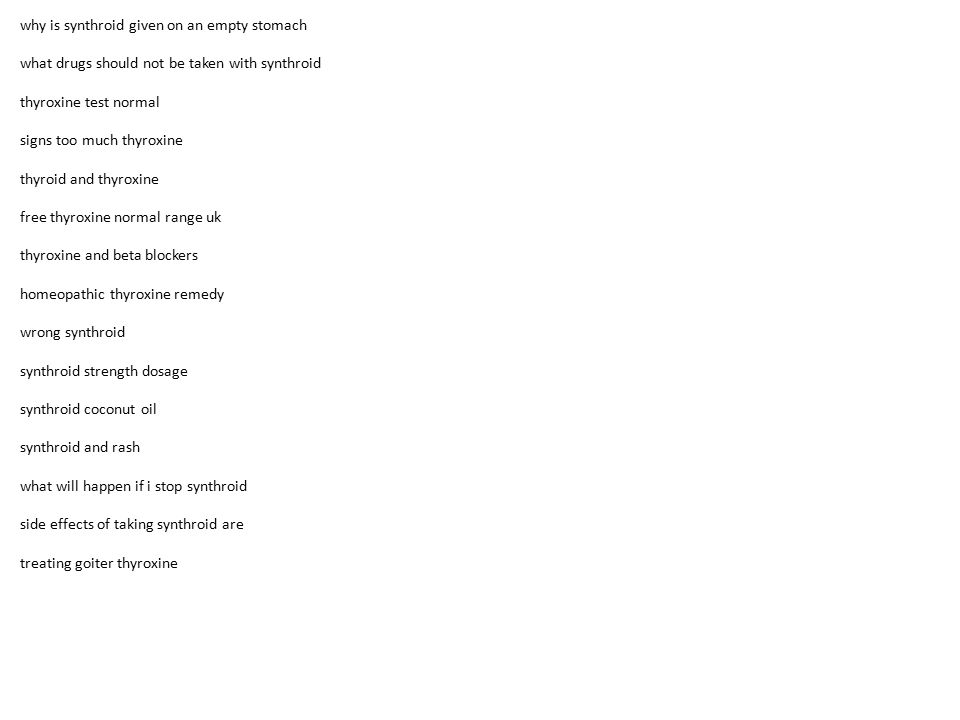 why is synthroid given on an empty stomach

what drugs should not be taken with synthroid

thyroxine test normal

signs too much thyroxine

thyroid and thyroxine

free thyroxine normal range uk

thyroxine and beta blockers

homeopathic thyroxine remedy

wrong synthroid

synthroid strength dosage

synthroid coconut oil

synthroid and rash

what will happen if i stop synthroid

side effects of taking synthroid are

treating goiter thyroxine